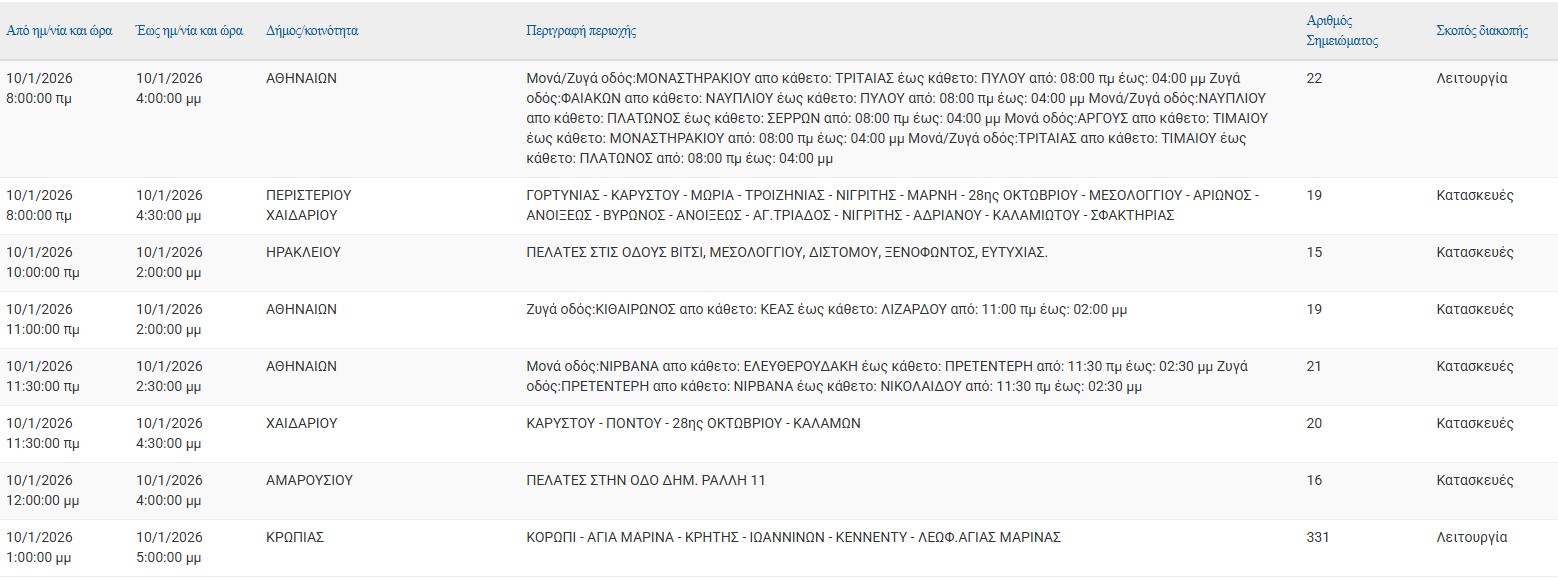 | Από ημ/νία και ώρα | Έως ημ/νία και ώρα | Δήμος/κοινότητα | Περιγραφή περιοχής | Αριθμός Σημειώματος | Σκοπός διακοπής |
|---|---|---|---|---|---|
| 10/1/2026 8:00:00 πμ | 10/1/2026 4:00:00 μμ | ΑΘΗΝΑΙΩΝ | Μονά/Ζυγά οδός:ΜΟΝΑΣΤΗΡΑΚΙΟΥ απο κάθετο: ΤΡΙΤΑΙΑΣ έως κάθετο: ΠΥΛΟΥ από: 08:00 πμ έως: 04:00 μμ Ζυγά οδός:ΦΑΙΑΚΩΝ απο κάθετο: ΝΑΥΠΛΙΟΥ έως κάθετο: ΠΥΛΟΥ από: 08:00 πμ έως: 04:00 μμ Μονά/Ζυγά οδός:ΝΑΥΠΛΙΟΥ απο κάθετο: ΠΛΑΤΩΝΟΣ έως κάθετο: ΣΕΡΡΩΝ από: 08:00 πμ έως: 04:00 μμ Μονά οδός:ΑΡΓΟΥΣ απο κάθετο: ΤΙΜΑΙΟΥ έως κάθετο: ΜΟΝΑΣΤΗΡΑΚΙΟΥ από: 08:00 πμ έως: 04:00 μμ Μονά/Ζυγά οδός:ΤΡΙΤΑΙΑΣ απο κάθετο: ΤΙΜΑΙΟΥ έως κάθετο: ΠΛΑΤΩΝΟΣ από: 08:00 πμ έως: 04:00 μμ | 22 | Λειτουργία |
| 10/1/2026 8:00:00 πμ | 10/1/2026 4:30:00 μμ | ΠΕΡΙΣΤΕΡΙΟΥ ΧΑΙΔΑΡΙΟΥ | ΓΟΡΤΥΝΙΑΣ - ΚΑΡΥΣΤΟΥ - ΜΩΡΙΑ - ΤΡΟΙΖΗΝΙΑΣ - ΝΙΓΡΙΤΗΣ - ΜΑΡΝΗ - 28ης ΟΚΤΩΒΡΙΟΥ - ΜΕΣΟΛΟΓΓΙΟΥ - ΑΡΙΩΝΟΣ - ΑΝΟΙΞΕΩΣ - ΒΥΡΩΝΟΣ - ΑΝΟΙΞΕΩΣ - ΑΓ.ΤΡΙΑΔΟΣ - ΝΙΓΡΙΤΗΣ - ΑΔΡΙΑΝΟΥ - ΚΑΛΑΜΙΩΤΟΥ - ΣΦΑΚΤΗΡΙΑΣ | 19 | Κατασκευές |
| 10/1/2026 10:00:00 πμ | 10/1/2026 2:00:00 μμ | ΗΡΑΚΛΕΙΟΥ | ΠΕΛΑΤΕΣ ΣΤΙΣ ΟΔΟΥΣ ΒΙΤΣΙ, ΜΕΣΟΛΟΓΓΙΟΥ, ΔΙΣΤΟΜΟΥ, ΞΕΝΟΦΩΝΤΟΣ, ΕΥΤΥΧΙΑΣ. | 15 | Κατασκευές |
| 10/1/2026 11:00:00 πμ | 10/1/2026 2:00:00 μμ | ΑΘΗΝΑΙΩΝ | Ζυγά οδός:ΚΙΘΑΙΡΩΝΟΣ απο κάθετο: ΚΕΑΣ έως κάθετο: ΛΙΖΑΡΔΟΥ από: 11:00 πμ έως: 02:00 μμ | 19 | Κατασκευές |
| 10/1/2026 11:30:00 πμ | 10/1/2026 2:30:00 μμ | ΑΘΗΝΑΙΩΝ | Μονά οδός:ΝΙΡΒΑΝΑ απο κάθετο: ΕΛΕΥΘΕΡΟΥΔΑΚΗ έως κάθετο: ΠΡΕΤΕΝΤΕΡΗ από: 11:30 πμ έως: 02:30 μμ Ζυγά οδός:ΠΡΕΤΕΝΤΕΡΗ απο κάθετο: ΝΙΡΒΑΝΑ έως κάθετο: ΝΙΚΟΛΑΙΔΟΥ από: 11:30 πμ έως: 02:30 μμ | 21 | Κατασκευές |
| 10/1/2026 11:30:00 πμ | 10/1/2026 4:30:00 μμ | ΧΑΙΔΑΡΙΟΥ | ΚΑΡΥΣΤΟΥ - ΠΟΝΤΟΥ - 28ης ΟΚΤΩΒΡΙΟΥ - ΚΑΛΑΜΩΝ | 20 | Κατασκευές |
| 10/1/2026 12:00:00 μμ | 10/1/2026 4:00:00 μμ | ΑΜΑΡΟΥΣΙΟΥ | ΠΕΛΑΤΕΣ ΣΤΗΝ ΟΔΟ ΔΗΜ. ΡΑΛΛΗ 11 | 16 | Κατασκευές |
| 10/1/2026 1:00:00 μμ | 10/1/2026 5:00:00 μμ | ΚΡΩΠΙΑΣ | ΚΟΡΩΠΙ - ΑΓΙΑ ΜΑΡΙΝΑ - ΚΡΗΤΗΣ - ΙΩΑΝΝΙΝΩΝ - ΚΕΝΝΕΝΤΥ - ΛΕΩΦ.ΑΓΙΑΣ ΜΑΡΙΝΑΣ | 331 | Λειτουργία |